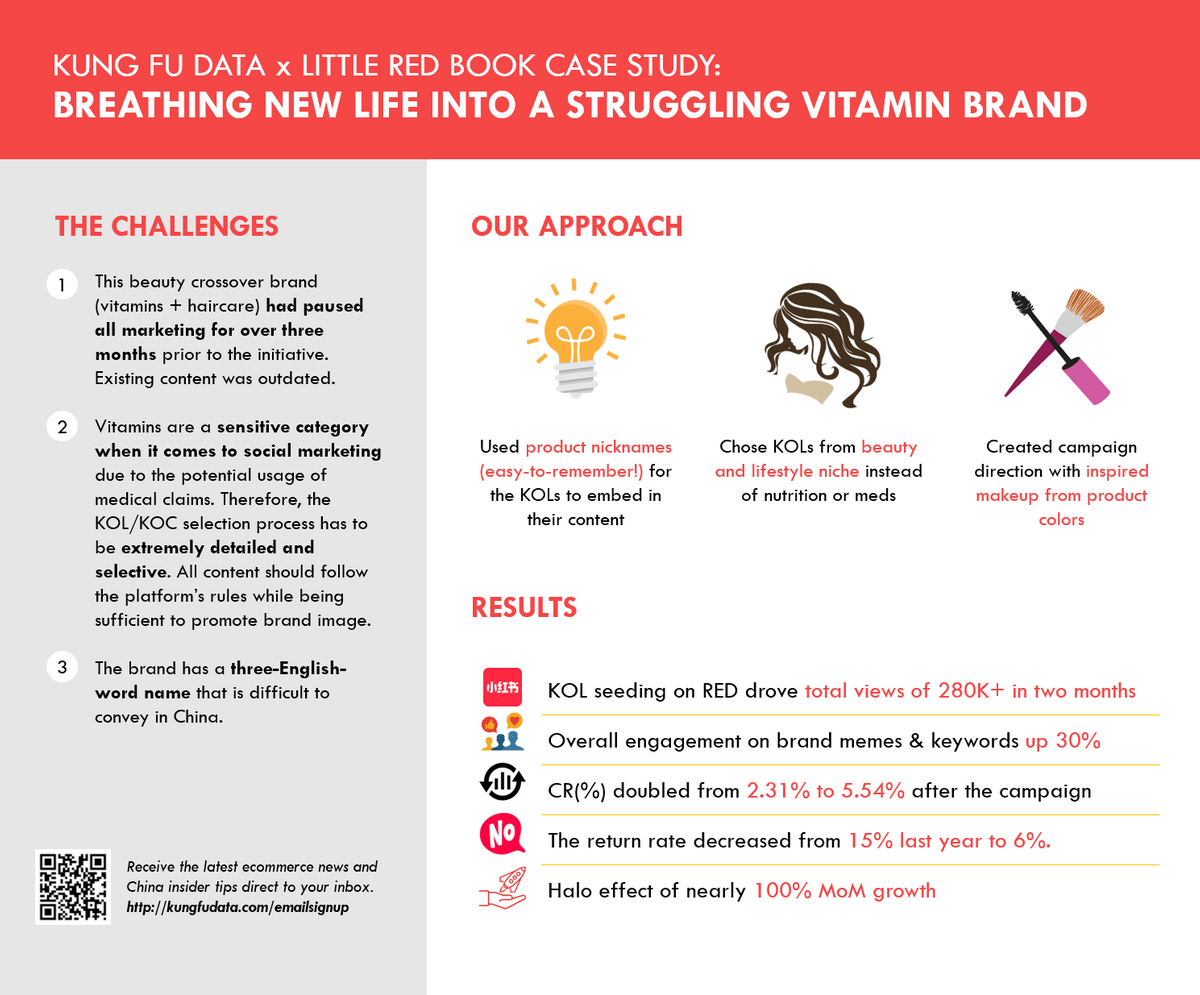 KUNG FU DATA x LITTLE RED BOOK CASE STUDY:
BREATHING NEW LIFE INTO A STRUGGLING VITAMIN BRAND

THE CHALLENGES

1 This beauty crossover brand (vitamins + haircare) had paused all marketing for over three months prior to the initiative. Existing content was outdated.

2 Vitamins are a sensitive category when it comes to social marketing due to the potential usage of medical claims. Therefore, the KOL/KOC selection process has to be extremely detailed and selective. All content should follow the platform's rules while being sufficient to promote brand image.

3 The brand has a three-English-word name that is difficult to convey in China.

Receive the latest ecommerce news and China insider tips direct to your inbox.
http://kungfudata.com/emailsignup

OUR APPROACH

Used product nicknames (easy-to-remember!) for the KOLs to embed in their content

Chose KOLs from beauty and lifestyle niche instead of nutrition or meds

Created campaign direction with inspired makeup from product colors

RESULTS

小红书

KOL seeding on RED drove total views of 280K+ in two months

Overall engagement on brand memes & keywords up 30%

CR(%) doubled from 2.31% to 5.54% after the campaign

No

The return rate decreased from 15% last year to 6%.

Halo effect of nearly 100% MoM growth